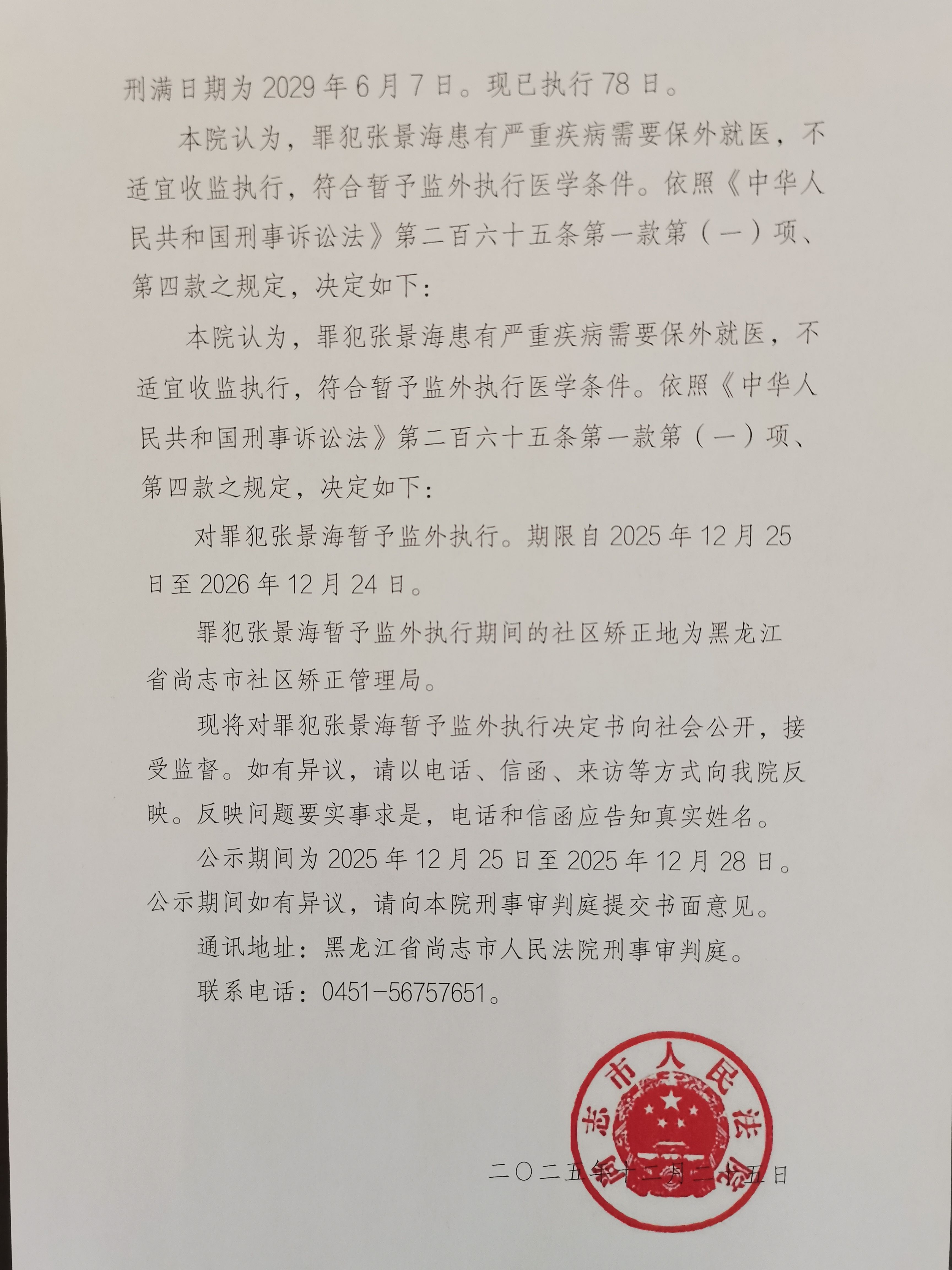 刑满日期为 2029 年 6 月 7 日。现已执行 78 日。

本院认为，罪犯张景海患有严重疾病需要保外就医，不适宜收监执行，符合暂予监外执行医学条件。依照《中华人民共和国刑事诉讼法》第二百六十五条第一款第（一）项、第四款之规定，决定如下：

本院认为，罪犯张景海患有严重疾病需要保外就医，不适宜收监执行，符合暂予监外执行医学条件。依照《中华人民共和国刑事诉讼法》第二百六十五条第一款第（一）项、第四款之规定，决定如下：

对罪犯张景海暂予监外执行。期限自 2025 年 12 月 25 日至 2026 年 12 月 24 日。

罪犯张景海暂予监外执行期间的社区矫正地为黑龙江省尚志市社区矫正管理局。

现将对罪犯张景海暂予监外执行决定书向社会公开，接受监督。如有异议，请以电话、信函、来访等方式向我院反映。反映问题要实事求是，电话和信函应告知真实姓名。

公示期间为 2025 年 12 月 25 日至 2025 年 12 月 28 日。公示期间如有异议，请向本院刑事审判庭提交书面意见。

通讯地址：黑龙江省尚志市人民法院刑事审判庭。

联系电话：0451-56757651。

尚志市人民法院

二〇二五年十二月二十五日